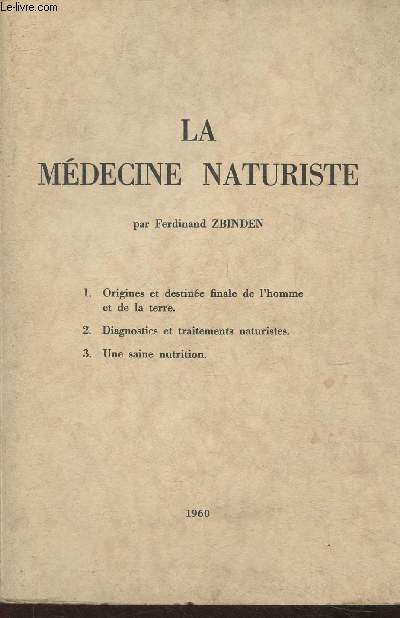 Le-livre.com

LA
MÉDECINE NATURISTE

par Ferdinand ZBINDEN

1. Origines et destinée finale de l'homme et de la terre.

2. Diagnostics et traitements naturistes.

3. Une saine nutrition.

1960